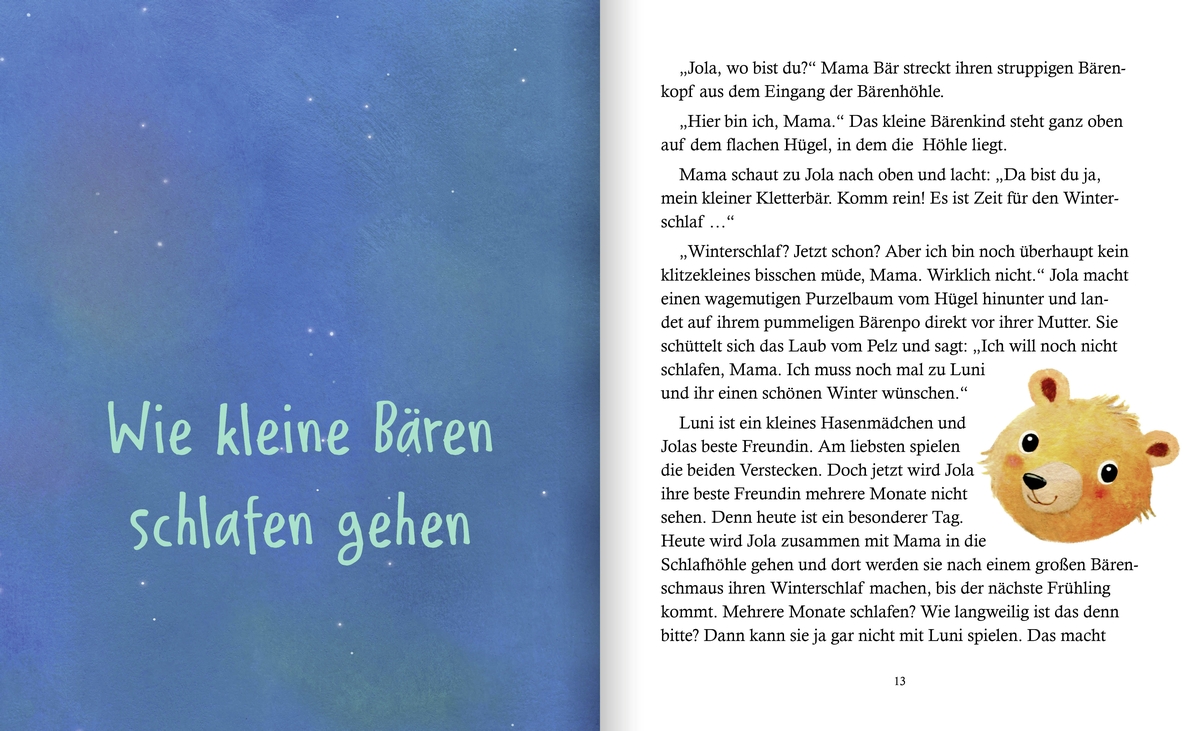 Wie kleine Bären schlafen gehen

„Jola, wo bist du?“ Mama Bär streckt ihren struppigen Bärenkopf aus dem Eingang der Bärenhöhle.

„Hier bin ich, Mama.“ Das kleine Bärenkind steht ganz oben auf dem flachen Hügel, in dem die Höhle liegt.

Mama schaut zu Jola nach oben und lacht: „Da bist du ja, mein kleiner Kletterbär. Komm rein! Es ist Zeit für den Winterschlaf …“

„Winterschlaf? Jetzt schon? Aber ich bin noch überhaupt kein klitzekleines bisschen müde, Mama. Wirklich nicht.“ Jola macht einen wagemutigen Purzelbaum vom Hügel hinunter und landet auf ihrem pummeligen Bärenpo direkt vor ihrer Mutter. Sie schüttelt sich das Laub vom Pelz und sagt: „Ich will noch nicht schlafen, Mama. Ich muss noch mal zu Luni und ihr einen schönen Winter wünschen.“

Luni ist ein kleines Hasenmädchen und Jolas beste Freundin. Am liebsten spielen die beiden Verstecken. Doch jetzt wird Jola ihre beste Freundin mehrere Monate nicht sehen. Denn heute ist ein besonderer Tag. Heute wird Jola zusammen mit Mama in die Schlafhöhle gehen und dort werden sie nach einem großen Bärenschmaus ihren Winterschlaf machen, bis der nächste Frühling kommt. Mehrere Monate schlafen? Wie langweilig ist das denn bitte? Dann kann sie ja gar nicht mit Luni spielen. Das macht

13